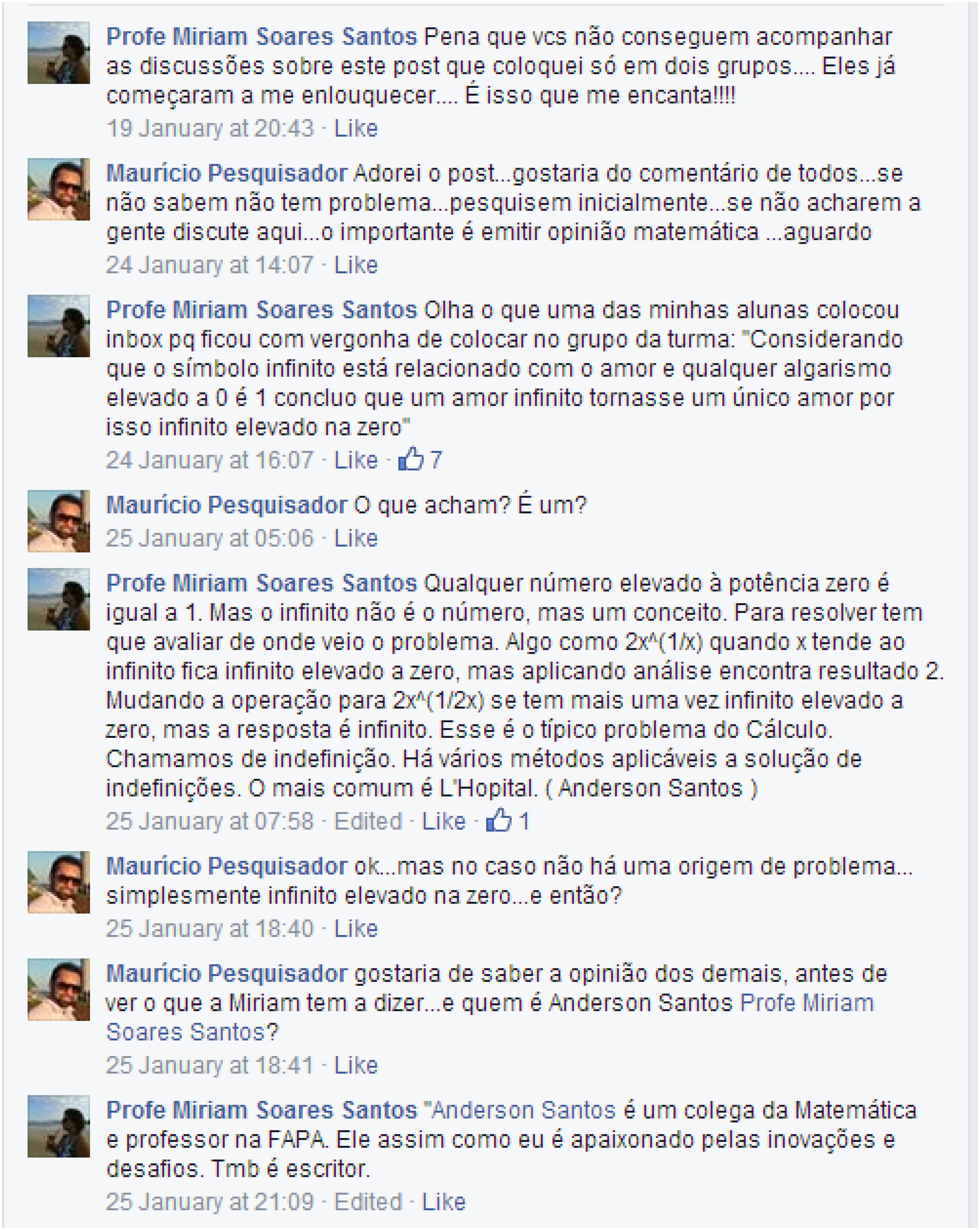 Profe Miriam Soares Santos Pena que vcs não conseguem acompanhar as discussões sobre este post que coloquei só em dois grupos.... Eles já começaram a me enlouquecer.... É isso que me encanta!!!!
19 January at 20:43 · Like

Maurício Pesquisador Adorei o post...gostaria do comentário de todos...se não sabem não tem problema...pesquisem inicialmente...se não acharem a gente discute aqui...o importante é emitir opinião matemática ...aguardo
24 January at 14:07 · Like

Profe Miriam Soares Santos Olha o que uma das minhas alunas colocou inbox pq ficou com vergonha de colocar no grupo da turma: "Considerando que o símbolo infinito está relacionado com o amor e qualquer algarismo elevado a 0 é 1 concluo que um amor infinito tornasse um único amor por isso infinito elevado na zero"
24 January at 16:07 · Like · 7

Maurício Pesquisador O que acham? É um?
25 January at 05:06 · Like

Profe Miriam Soares Santos Qualquer número elevado à potência zero é igual a 1. Mas o infinito não é o número, mas um conceito. Para resolver tem que avaliar de onde veio o problema. Algo como 2x^(1/x) quando x tende ao infinito fica infinito elevado a zero, mas aplicando análise encontra resultado 2. Mudando a operação para 2x^(1/2x) se tem mais uma vez infinito elevado a zero, mas a resposta é infinito. Esse é o típico problema do Cálculo. Chamamos de indefinição. Há vários métodos aplicáveis a solução de indefinições. O mais comum é L'Hopital. ( Anderson Santos )
25 January at 07:58 · Edited · Like · 1

Maurício Pesquisador ok...mas no caso não há uma origem de problema... simplesmente infinito elevado na zero...e então?
25 January at 18:40 · Like

Maurício Pesquisador gostaria de saber a opinião dos demais, antes de ver o que a Miriam tem a dizer...e quem é Anderson Santos Profe Miriam Soares Santos?
25 January at 18:41 · Like

Profe Miriam Soares Santos "Anderson Santos é um colega da Matemática e professor na FAPA. Ele assim como eu é apaixonado pelas inovações e desafios. Tmb é escritor.
25 January at 21:09 · Edited · Like